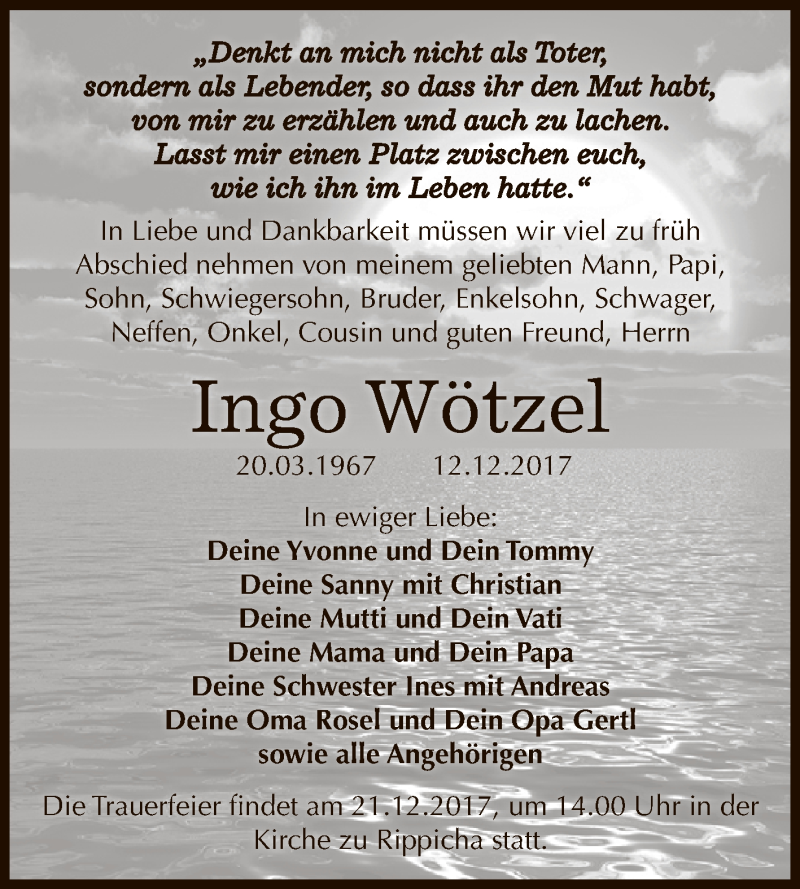 „Denkt an mich nicht als Toter, sondern als Lebender, so dass ihr den Mut habt, von mir zu erzählen und auch zu lachen. Lasst mir einen Platz zwischen euch, wie ich ihn im Leben hatte.“

In Liebe und Dankbarkeit müssen wir viel zu früh Abschied nehmen von meinem geliebten Mann, Papi, Sohn, Schwiegersohn, Bruder, Enkelsohn, Schwager, Neffen, Onkel, Cousin und guten Freund, Herrn

Ingo Wötzel

20.03.1967 12.12.2017

In ewiger Liebe:
Deine Yvonne und Dein Tommy
Deine Sanny mit Christian
Deine Mutti und Dein Vati
Deine Mama und Dein Papa
Deine Schwester Ines mit Andreas
Deine Oma Rosel und Dein Opa Gertl
sowie alle Angehörigen

Die Trauerfeier findet am 21.12.2017, um 14.00 Uhr in der Kirche zu Rippicha statt.